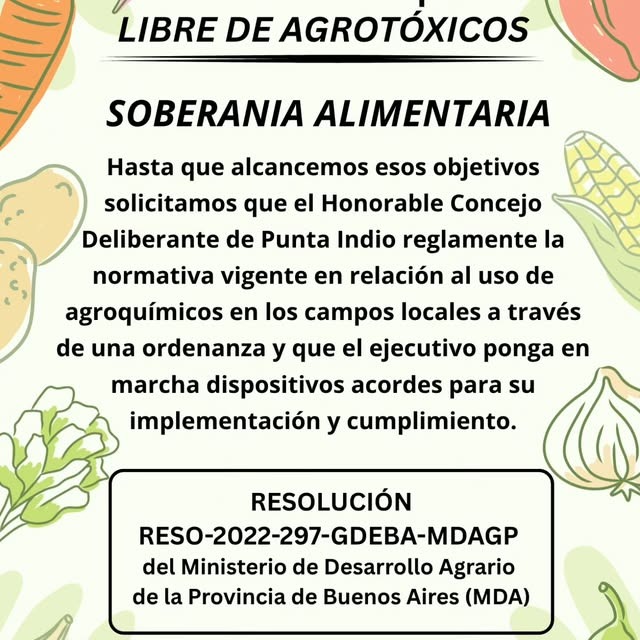 LIBRE DE AGROTÓXICOS

SOBERANIA ALIMENTARIA

Hasta que alcancemos esos objetivos solicitamos que el Honorable Concejo Deliberante de Punta Indio reglamente la normativa vigente en relación al uso de agroquímicos en los campos locales a través de una ordenanza y que el ejecutivo ponga en marcha dispositivos acordes para su implementación y cumplimiento.

RESOLUCIÓN
RESO-2022-297-GDEBA-MDAGP
del Ministerio de Desarrollo Agrario
de la Provincia de Buenos Aires (MDA)